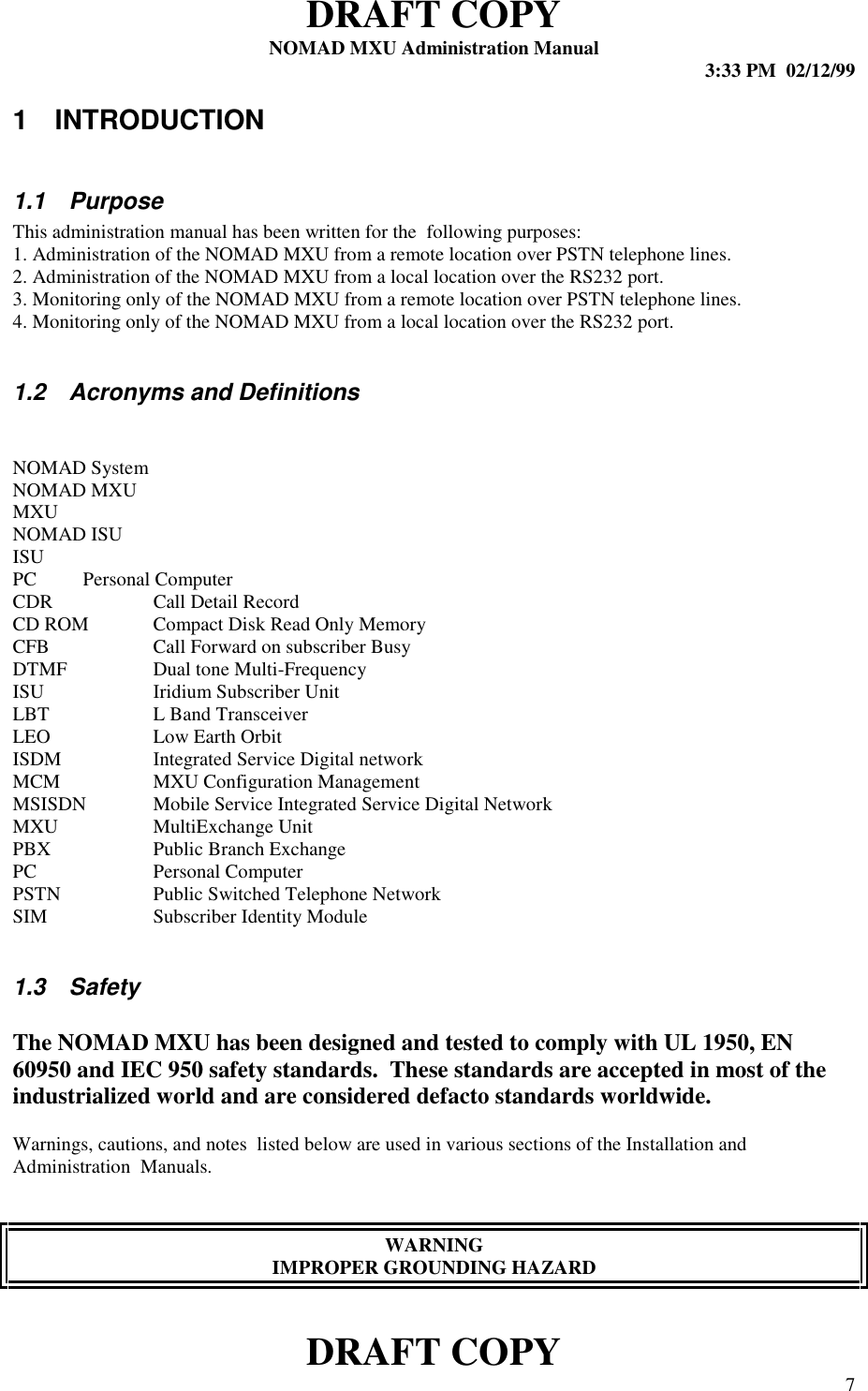 DRAFT COPY
NOMAD MXU Administration Manual
3:33 PM 02/12/99

1 INTRODUCTION

1.1 Purpose
This administration manual has been written for the following purposes:
1. Administration of the NOMAD MXU from a remote location over PSTN telephone lines.
2. Administration of the NOMAD MXU from a local location over the RS232 port.
3. Monitoring only of the NOMAD MXU from a remote location over PSTN telephone lines.
4. Monitoring only of the NOMAD MXU from a local location over the RS232 port.

1.2 Acronyms and Definitions

NOMAD System
NOMAD MXU
MXU
NOMAD ISU
ISU
PC Personal Computer
CDR Call Detail Record
CD ROM Compact Disk Read Only Memory
CFB Call Forward on subscriber Busy
DTMF Dual tone Multi-Frequency
ISU Iridium Subscriber Unit
LBT L Band Transceiver
LEO Low Earth Orbit
ISDM Integrated Service Digital network
MCM MXU Configuration Management
MSISDN Mobile Service Integrated Service Digital Network
MXU MultiExchange Unit
PBX Public Branch Exchange
PC Personal Computer
PSTN Public Switched Telephone Network
SIM Subscriber Identity Module

1.3 Safety

The NOMAD MXU has been designed and tested to comply with UL 1950, EN 60950 and IEC 950 safety standards. These standards are accepted in most of the industrialized world and are considered defacto standards worldwide.

Warnings, cautions, and notes listed below are used in various sections of the Installation and Administration Manuals.

WARNING
IMPROPER GROUNDING HAZARD

DRAFT COPY
7